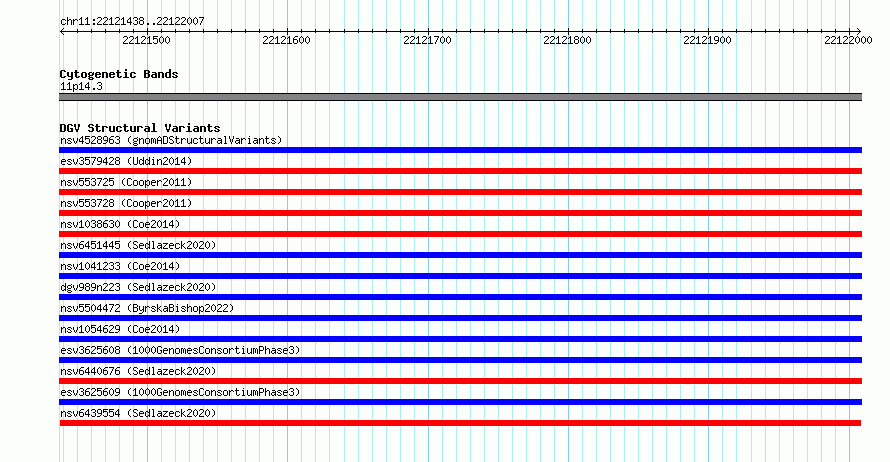 chr11:22121438..22122007

22121500 22121600 22121700 22121800 22121900 22122000

Cytogenetic Bands
11p14.3

DGV Structural Variants
nsv4528963 (gnomADStructuralVariants)
esv3579428 (Uddin2014)
nsv553725 (Cooper2011)
nsv553728 (Cooper2011)
nsv1038630 (Coe2014)
nsv6451445 (Sedlazeck2020)
nsv1041233 (Coe2014)
dgv989n223 (Sedlazeck2020)
nsv5504472 (ByrskaBishop2022)
nsv1054629 (Coe2014)
esv3625608 (1000GenomesConsortiumPhase3)
nsv6440676 (Sedlazeck2020)
esv3625609 (1000GenomesConsortiumPhase3)
nsv6439554 (Sedlazeck2020)